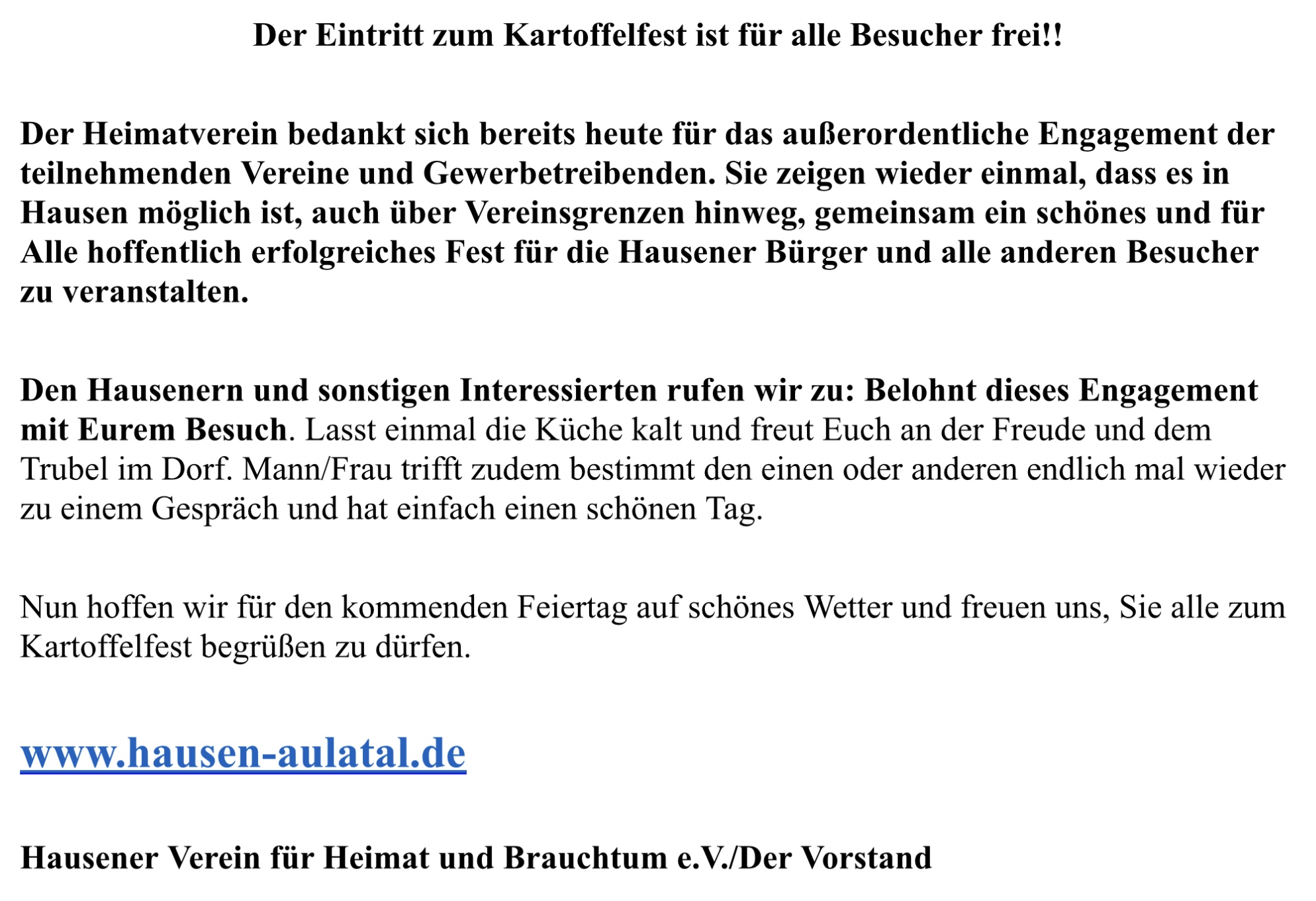 Der Eintritt zum Kartoffelfest ist für alle Besucher frei!!

Der Heimatverein bedankt sich bereits heute für das außerordentliche Engagement der teilnehmenden Vereine und Gewerbetreibenden. Sie zeigen wieder einmal, dass es in Hausen möglich ist, auch über Vereinsgrenzen hinweg, gemeinsam ein schönes und für Alle hoffentlich erfolgreiches Fest für die Hausener Bürger und alle anderen Besucher zu veranstalten.

Den Hausenern und sonstigen Interessierten rufen wir zu: Belohnt dieses Engagement mit Eurem Besuch. Lasst einmal die Küche kalt und freut Euch an der Freude und dem Trubel im Dorf. Mann/Frau trifft zudem bestimmt den einen oder anderen endlich mal wieder zu einem Gespräch und hat einfach einen schönen Tag.

Nun hoffen wir für den kommenden Feiertag auf schönes Wetter und freuen uns, Sie alle zum Kartoffelfest begrüßen zu dürfen.

www.hausen-aulatal.de

Hausener Verein für Heimat und Brauchtum e.V./Der Vorstand